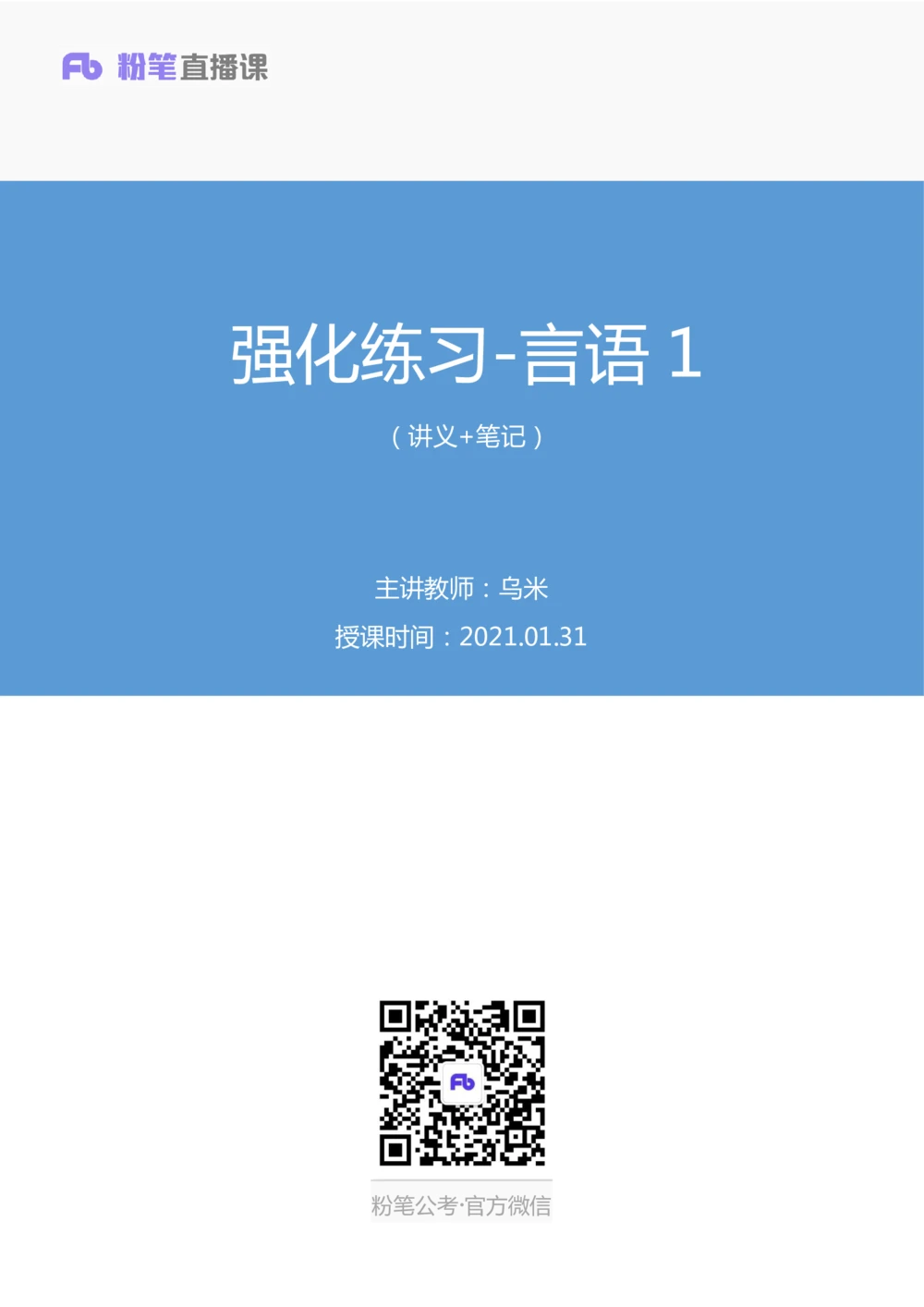 Fb 粉笔直播课

强化练习-言语 1

（讲义+笔记）

主讲教师：乌米

授课时间：2021.01.31

Fb

粉笔公考·官方微信